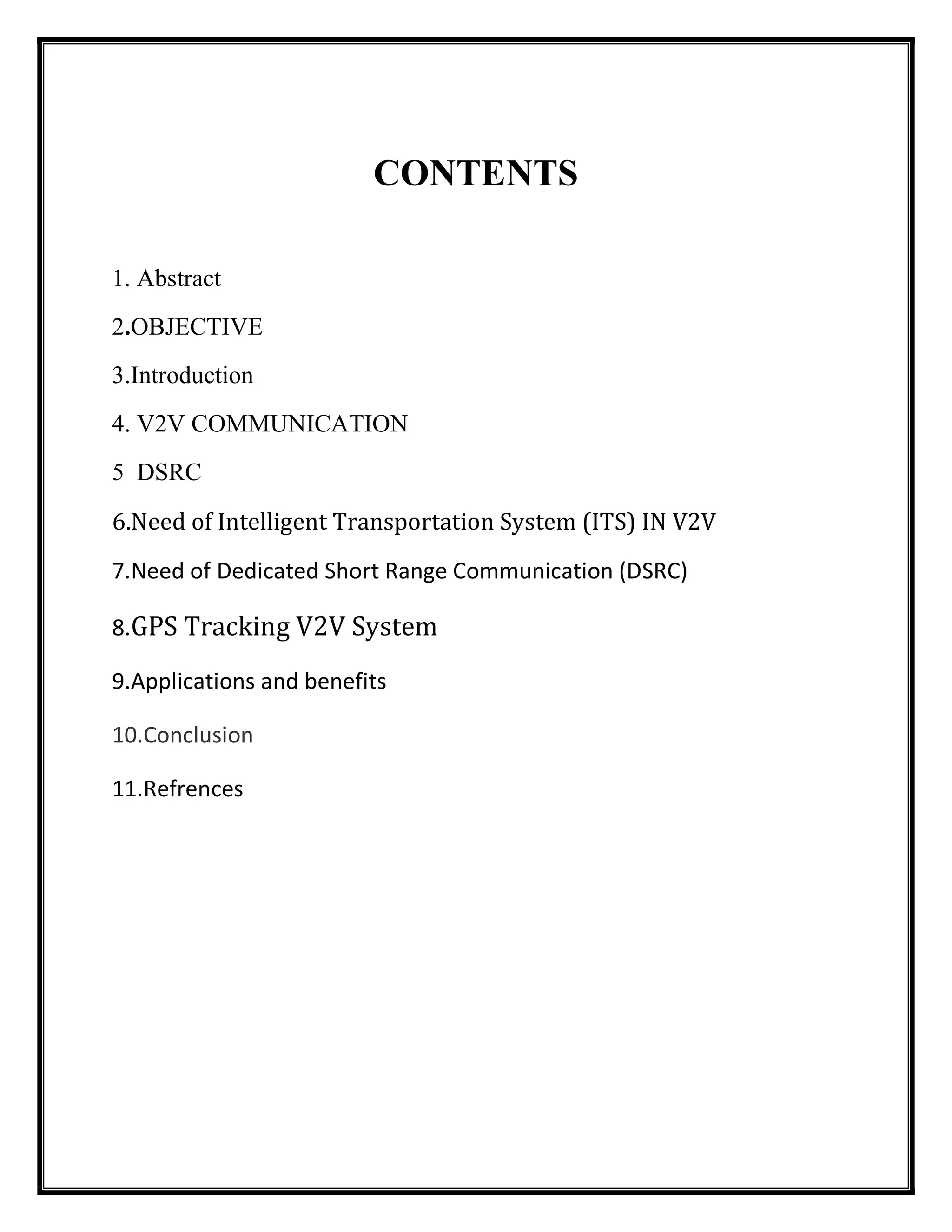 CONTENTS

1. Abstract

2.OBJECTIVE

3.Introduction

4. V2V COMMUNICATION

5 DSRC

6.Need of Intelligent Transportation System (ITS) IN V2V

7.Need of Dedicated Short Range Communication (DSRC)

8.GPS Tracking V2V System

9.Applications and benefits

10.Conclusion

11.Refrences